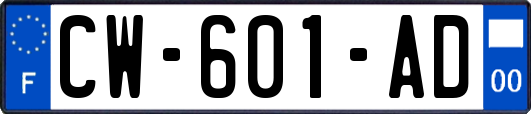 F
CW-601-AD
00